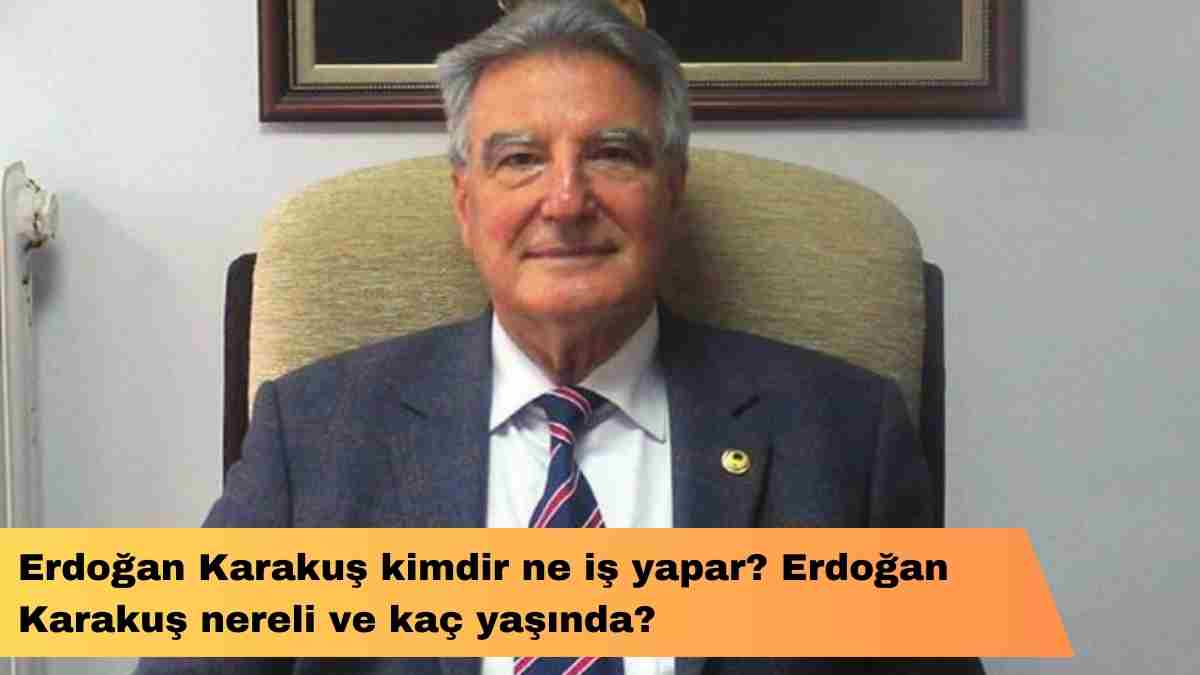 Erdoğan Karakuş kimdir ne iş yapar? Erdoğan Karakuş nereli ve kaç yaşında?